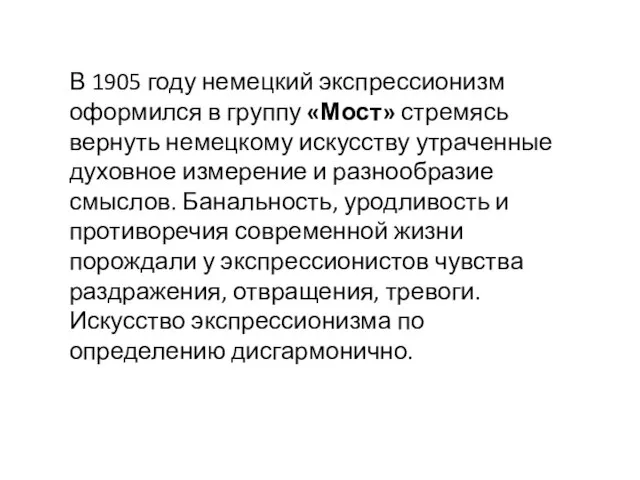 В 1905 году немецкий экспрессионизм оформился в группу «Мост» стремясь вернуть немецкому искусству утраченные духовное измерение и разнообразие смыслов. Банальность, уродливость и противоречия современной жизни порождали у экспрессионистов чувства раздражения, отвращения, тревоги. Искусство экспрессионизма по определению дисгармонично.